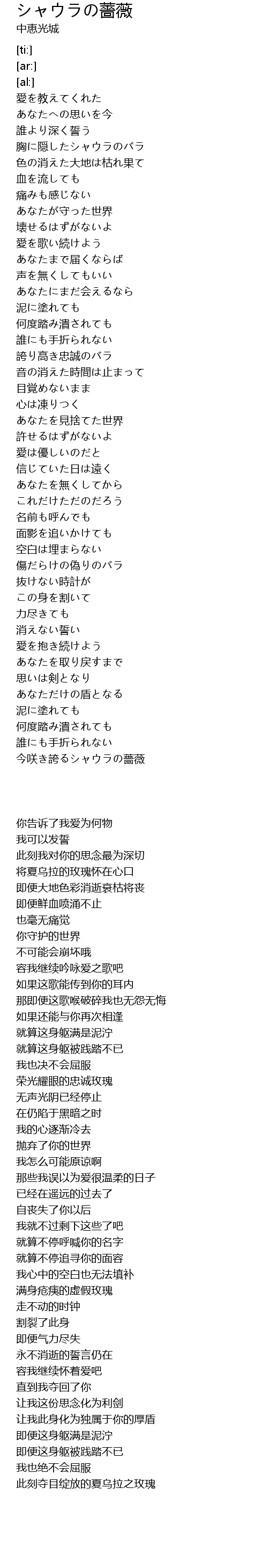 シャウラの薔薇
中恵光城

[ti:]
[ar:]
[al:]
愛を教えてくれた
あなたへの思いを今
誰より深く誓う
胸に隠したシャウラのバラ
色の消えた大地は枯れ果て
血を流しても
痛みも感じない
あなたが守った世界
壊せるはずがないよ
愛を歌い続けよう
あなたまで届くならば
声を無くしてもいい
あなたにまだ会えるなら
泥に塗れても
何度踏み潰されても
誰にも手折られない
誇り高き忠誠のバラ
音の消えた時間は止まって
目覚めないまま
心は凍りつく
あなたを見捨てた世界
許せるはずがないよ
愛は優しいのだと
信じていた日は遠く
あなたを無くしてから
これだけただのだろう
名前も呼んでも
面影を追いかけても
空白は埋まらない
傷だらけの偽りのバラ
抜けない時計が
この身を割いて
力尽きても
消えない誓い
愛を抱き続けよう
あなたを取り戻すまで
思いは剣となり
あなただけの盾となる
泥に塗れても
何度踏み潰されても
誰にも手折られない
今咲き誇るシャウラの薔薇

你告诉了我爱为何物
我可以发誓
此刻我对你的思念最为深切
将夏乌拉的玫瑰怀在心口
即便大地色彩消逝衰枯将丧
即便鲜血喷涌不止
也毫无痛觉
你守护的世界
不可能会崩坏哦
容我继续吟咏爱之歌吧
如果这歌能传到你的耳内
那即便这歌喉破碎我也无怨无悔
如果还能与你再次相逢
就算这身躯满是泥泞
就算这身躯被践踏不已
我也决不会屈服
荣光耀眼的忠诚玫瑰
无声光阴已经停止
在仍陷于黑暗之时
我的心逐渐冷去
抛弃了你的世界
我怎么可能原谅啊
那些我误以为爱很温柔的日子
已经在遥远的过去了
自丧失了你以后
我就不过剩下这些了吧
就算不停呼喊你的名字
就算不停追寻你的面容
我心中的空白也无法填补
满身疮痍的虚假玫瑰
走不动的时钟
割裂了此身
即便气力尽失
永不消逝的誓言仍在
容我继续怀着爱吧
直到我夺回了你
让我这份思念化为利剑
让我此身化为独属于你的厚盾
即便这身躯满是泥泞
即便这身躯被践踏不已
我也绝不会屈服
此刻夺目绽放的夏乌拉之玫瑰